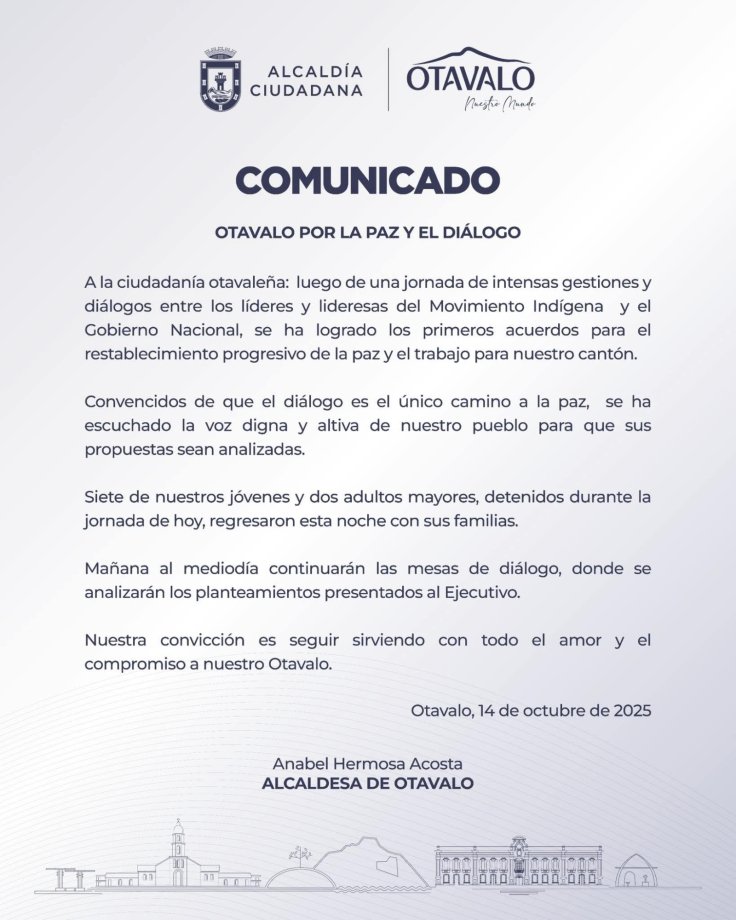 ALCALDÍA CIUDADANA

OTAVALO
Nuestro Mundo

COMUNICADO

OTAVALO POR LA PAZ Y EL DIÁLOGO

A la ciudadanía otavaleña: luego de una jornada de intensas gestiones y diálogos entre los líderes y lideresas del Movimiento Indígena y el Gobierno Nacional, se ha logrado los primeros acuerdos para el restablecimiento progresivo de la paz y el trabajo para nuestro cantón.

Convencidos de que el diálogo es el único camino a la paz, se ha escuchado la voz digna y altiva de nuestro pueblo para que sus propuestas sean analizadas.

Siete de nuestros jóvenes y dos adultos mayores, detenidos durante la jornada de hoy, regresaron esta noche con sus familias.

Mañana al mediodía continuarán las mesas de diálogo, donde se analizarán los planteamientos presentados al Ejecutivo.

Nuestra convicción es seguir sirviendo con todo el amor y el compromiso a nuestro Otavalo.

Otavalo, 14 de octubre de 2025

Anabel Hermosa Acosta
ALCALDESA DE OTAVALO